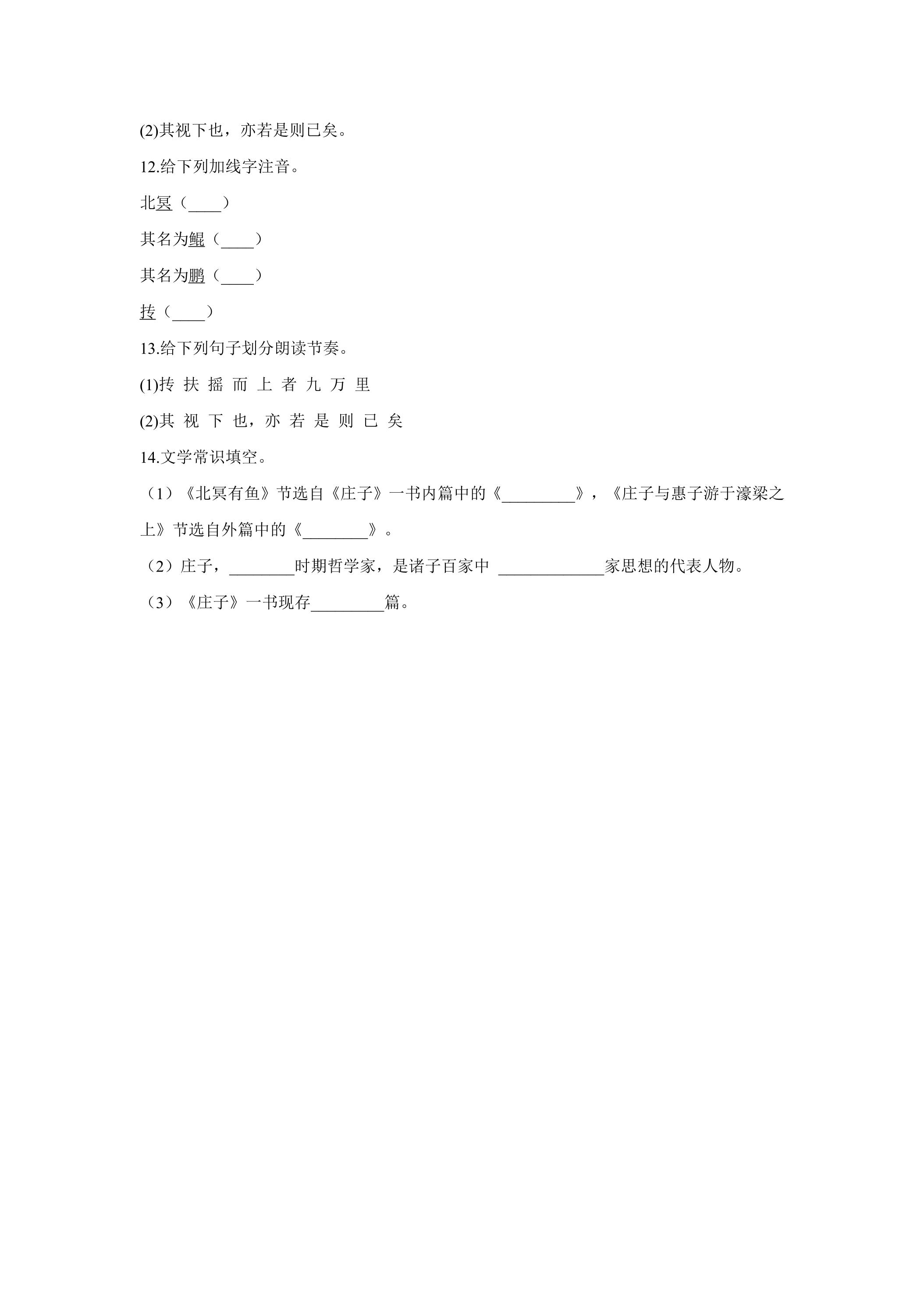 (2)其视下也，亦若是则已矣。

12.给下列加线字注音。

北冥（____）

其名为鲲（____）

其名为鹏（____）

抟（____）

13.给下列句子划分朗读节奏。

(1)抟 扶 摇 而 上 者 九 万 里

(2)其 视 下 也，亦 若 是 则 已 矣

14.文学常识填空。

（1）《北冥有鱼》节选自《庄子》一书内篇中的《____》，《庄子与惠子游于濠梁之上》节选自外篇中的《____》。

（2）庄子，____时期哲学家，是诸子百家中 ____家思想的代表人物。

（3）《庄子》一书现存____篇。